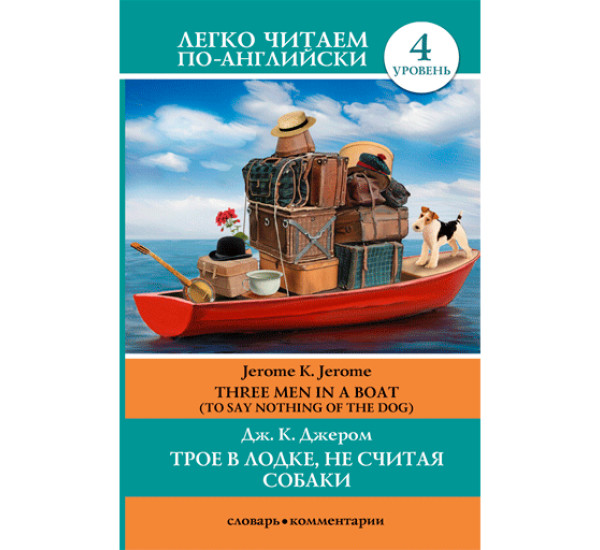 ЛЕГКО ЧИТАЕМ ПО-АНГЛИЙСКИ

4
УРОВЕНЬ

Jerome K. Jerome
THREE MEN IN A BOAT
(TO SAY NOTHING OF THE DOG)

Дж. К. Джером
ТРОЕ В ЛОДКЕ, НЕ СЧИТАЯ СОБАКИ

словарь • комментарии